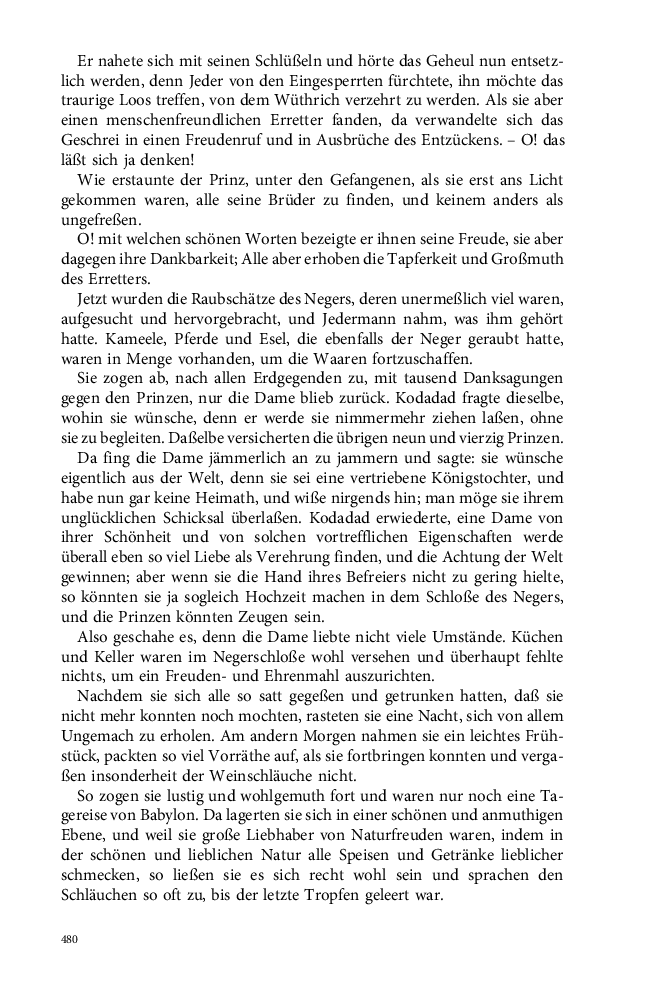 Er nahete sich mit seinen Schlüßeln und hörte das Geheul nun entsetzlich werden, denn Jeder von den Eingesperrten fürchtete, ihn möchte das traurige Loos treffen, von dem Wüthrich verzehrt zu werden. Als sie aber einen menschenfreundlichen Erretter fanden, da verwandelte sich das Geschrei in einen Freudenruf und in Ausbrüche des Entzückens. – O! das läßt sich ja denken!

Wie erstaunte der Prinz, unter den Gefangenen, als sie erst ans Licht gekommen waren, alle seine Brüder zu finden, und keinem anders als ungefreßen.

O! mit welchen schönen Worten bezeigte er ihnen seine Freude, sie aber dagegen ihre Dankbarkeit; Alle aber erhoben die Tapferkeit und Großmuth des Erretters.

Jetzt wurden die Raubschätze des Negers, deren unermeßlich viel waren, aufgesucht und hervorgebracht, und Jedermann nahm, was ihm gehört hatte. Kameele, Pferde und Esel, die ebenfalls der Neger geraubt hatte, waren in Menge vorhanden, um die Waaren fortzuschaffen.

Sie zogen ab, nach allen Erdgegenden zu, mit tausend Danksagungen gegen den Prinzen, nur die Dame blieb zurück. Kodadad fragte dieselbe, wohin sie wünsche, denn er werde sie nimmermehr ziehen laßen, ohne sie zu begleiten. Daßelbe versicherten die übrigen neun und vierzig Prinzen.

Da fing die Dame jämmerlich an zu jammern und sagte: sie wünsche eigentlich aus der Welt, denn sie sei eine vertriebene Königstochter, und habe nun gar keine Heimath, und wiße nirgends hin; man möge sie ihrem unglücklichen Schicksal überlaßen. Kodadad erwiederte, eine Dame von ihrer Schönheit und von solchen vortrefflichen Eigenschaften werde überall eben so viel Liebe als Verehrung finden, und die Achtung der Welt gewinnen; aber wenn sie die Hand ihres Befreiers nicht zu gering hielte, so könnten sie ja sogleich Hochzeit machen in dem Schloße des Negers, und die Prinzen könnten Zeugen sein.

Also geschahe es, denn die Dame liebte nicht viele Umstände. Küchen und Keller waren im Negerschloße wohl versehen und überhaupt fehlte nichts, um ein Freuden- und Ehrenmahl auszurichten.

Nachdem sie sich alle so satt gegeßen und getrunken hatten, daß sie nicht mehr konnten noch mochten, rasteten sie eine Nacht, sich von allem Ungemach zu erholen. Am andern Morgen nahmen sie ein leichtes Frühstück, packten so viel Vorräthe auf, als sie fortbringen konnten und vergaßen insonderheit der Weinschläuche nicht.

So zogen sie lustig und wohlgemuth fort und waren nur noch eine Tagereise von Babylon. Da lagerten sie sich in einer schönen und anmuthigen Ebene, und weil sie große Liebhaber von Naturfreuden waren, indem in der schönen und lieblichen Natur alle Speisen und Getränke lieblicher schmecken, so ließen sie es sich recht wohl sein und sprachen den Schläuchen so oft zu, bis der letzte Tropfen geleert war.

480